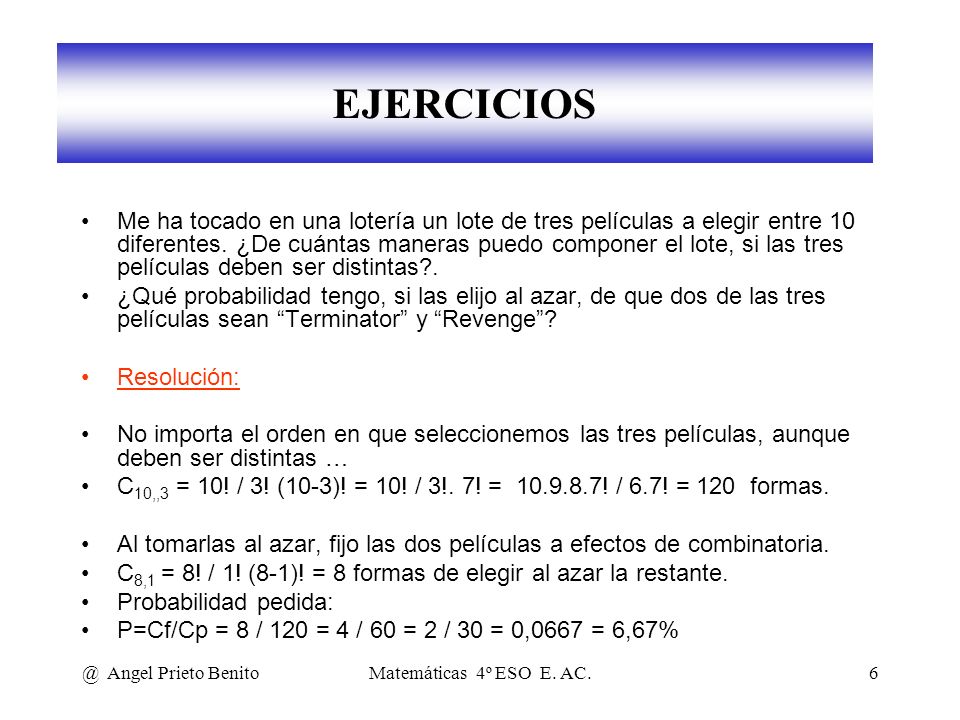 EJERCICIOS

• Me ha tocado en una lotería un lote de tres películas a elegir entre 10 diferentes. ¿De cuántas maneras puedo componer el lote, si las tres películas deben ser distintas?.
• ¿Qué probabilidad tengo, si las elijo al azar, de que dos de las tres películas sean “Terminator” y “Revenge”?

• Resolución:

• No importa el orden en que seleccionemos las tres películas, aunque deben ser distintas …
• $C_{10,,3}$ = 10! / 3! (10-3)! = 10! / 3!. 7! = 10.9.8.7! / 6.7! = 120 formas.

• Al tomarlas al azar, fijo las dos películas a efectos de combinatoria.
• $C_{8,1}$ = 8! / 1! (8-1)! = 8 formas de elegir al azar la restante.
• Probabilidad pedida:
• P=Cf/Cp = 8 / 120 = 4 / 60 = 2 / 30 = 0,0667 = 6,67%

@ Angel Prieto Benito Matemáticas 4º ESO E. AC. 6